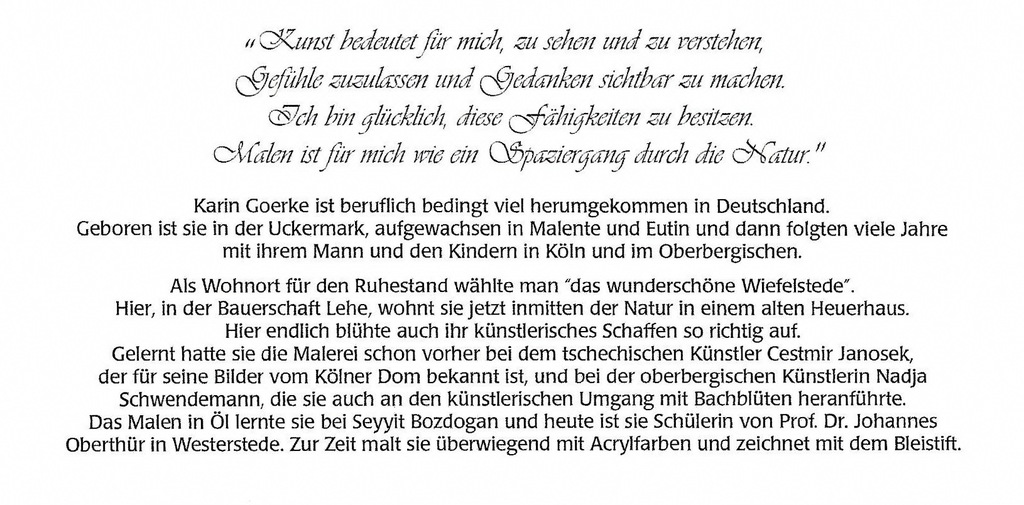 „Kunst bedeutet für mich, zu sehen und zu verstehen, Gefühle zuzulassen und Gedanken sichtbar zu machen. Ich bin glücklich, diese Fähigkeiten zu besitzen. Malen ist für mich wie ein Spaziergang durch die Natur."

Karin Goerke ist beruflich bedingt viel herumgekommen in Deutschland. Geboren ist sie in der Uckermark, aufgewachsen in Malente und Eutin und dann folgten viele Jahre mit ihrem Mann und den Kindern in Köln und im Oberbergischen.

Als Wohnort für den Ruhestand wählte man "das wunderschöne Wiefelstede". Hier, in der Bauerschaft Lehe, wohnt sie jetzt inmitten der Natur in einem alten Heuerhaus. Hier endlich blühte auch ihr künstlerisches Schaffen so richtig auf. Gelernt hatte sie die Malerei schon vorher bei dem tschechischen Künstler Cestmir Janosek, der für seine Bilder vom Kölner Dom bekannt ist, und bei der oberbergischen Künstlerin Nadja Schwendemann, die sie auch an den künstlerischen Umgang mit Bachblüten heranführte. Das Malen in Öl lernte sie bei Seyyit Bozdogan und heute ist sie Schülerin von Prof. Dr. Johannes Oberthür in Westerstede. Zur Zeit malt sie überwiegend mit Acrylfarben und zeichnet mit dem Bleistift.